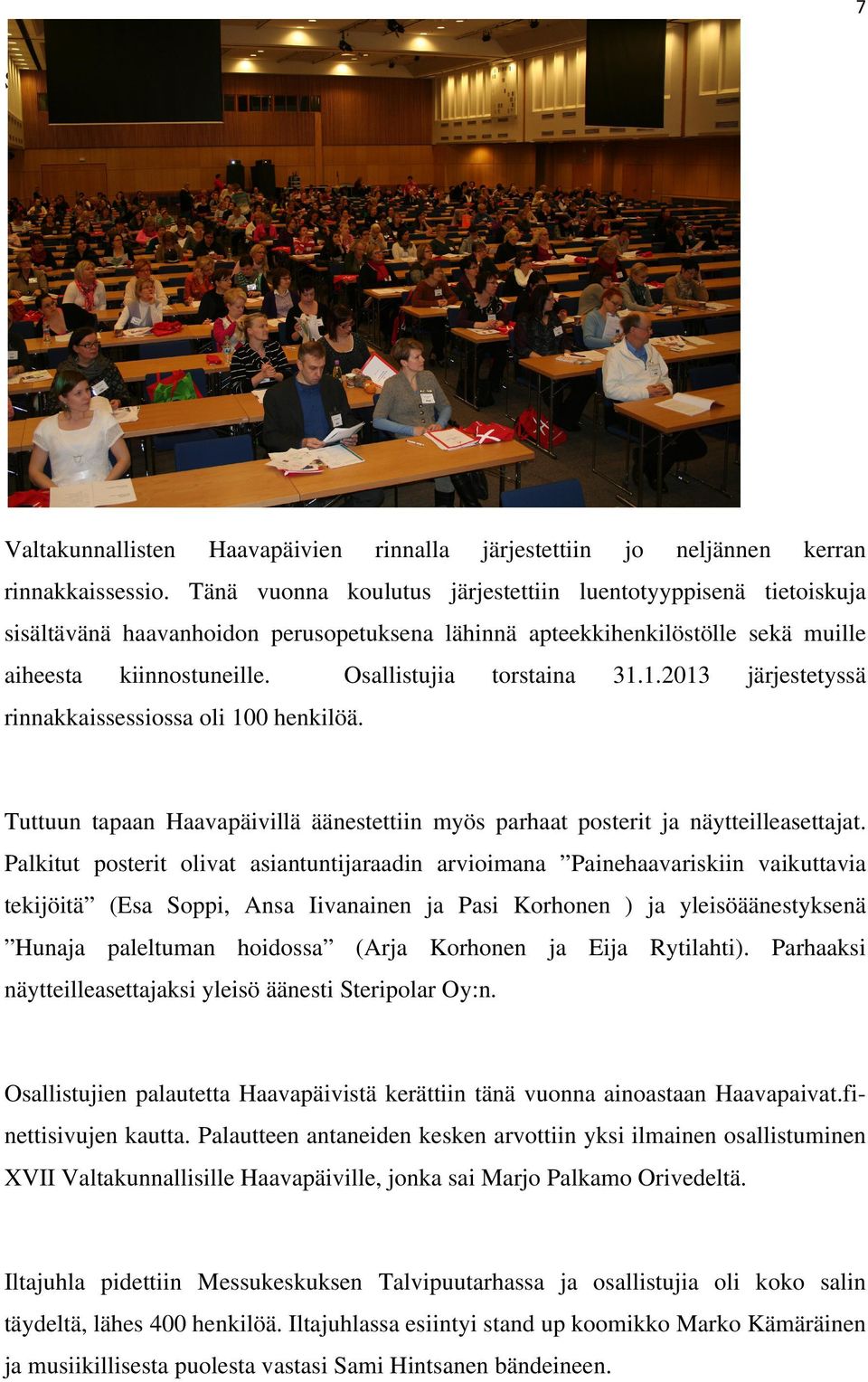 7

Valtakunnallisten Haavapäivien rinnalla järjestettiin jo neljännen kerran rinnakkaissessio. Tänä vuonna koulutus järjestettiin luentotyyppisenä tietoiskuja sisältävänä haavanhoidon perusopetuksena lähinnä apteekkihenkilöstölle sekä muille aiheesta kiinnostuneille. Osallistujia torstaina 31.1.2013 järjestetyssä rinnakkaissessiossa oli 100 henkilöä.

Tuttuun tapaan Haavapäivillä äänestettiin myös parhaat posterit ja näytteilleasettajat. Palkitut posterit olivat asiantuntijaraadin arvioimana ”Painehaavariskiin vaikuttavia tekijöitä” (Esa Soppi, Ansa Iivanainen ja Pasi Korhonen ) ja yleisöäänestyksenä ”Hunaja paleltuman hoidossa” (Arja Korhonen ja Eija Rytilahti). Parhaaksi näytteilleasettajaksi yleisö äänesti Steripolar Oy:n.

Osallistujien palautetta Haavapäivistä kerättiin tänä vuonna ainoastaan Haavapaivat.fi-nettisivujen kautta. Palautteen antaneiden kesken arvottiin yksi ilmainen osallistuminen XVII Valtakunnallisille Haavapäiville, jonka sai Marjo Palkamo Orivedeltä.

Iltajuhla pidettiin Messukeskuksen Talvipuutarhassa ja osallistujia oli koko salin täydeltä, lähes 400 henkilöä. Iltajuhlassa esiintyi stand up koomikko Marko Kämäräinen ja musiikillisesta puolesta vastasi Sami Hintsanen bändeineen.